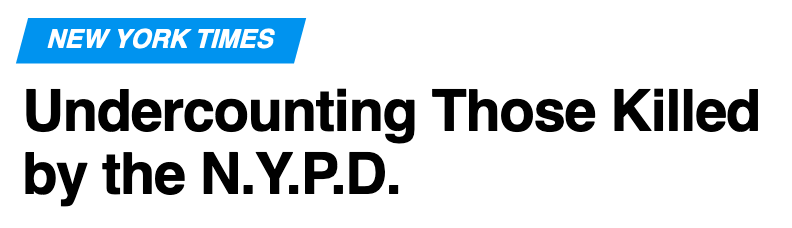 NEW YORK TIMES

Undercounting Those Killed by the N.Y.P.D.